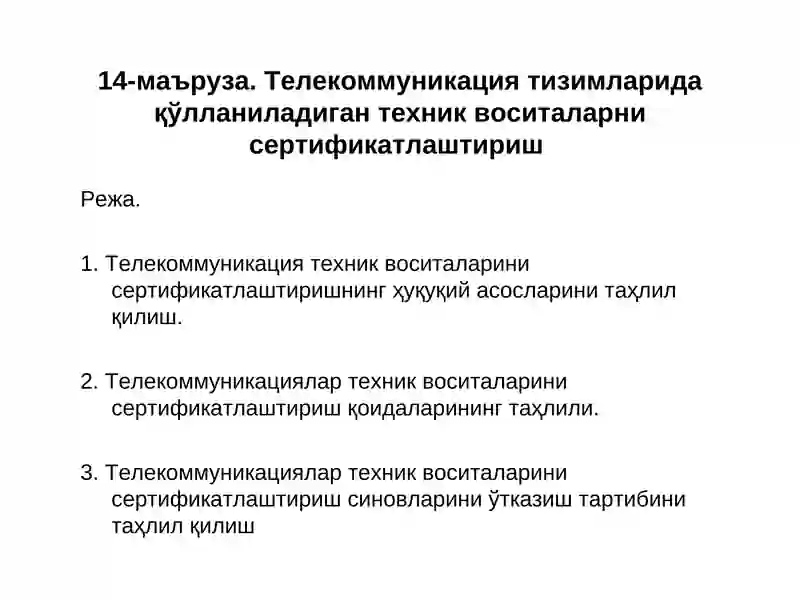 14-маъруза. Телекоммуникация тизимларида қўлланиладиган техник воситаларни сертификатлаштириш

Режа.

1. Телекоммуникация техник воситаларини сертификатлаштиришнинг ҳуқуқий асосларини таҳлил қилиш.

2. Телекоммуникациялар техник воситаларини сертификатлаштириш қоидаларининг таҳлили.

3. Телекоммуникациялар техник воситаларини сертификатлаштириш синовларини ўтказиш тартибини таҳлил қилиш